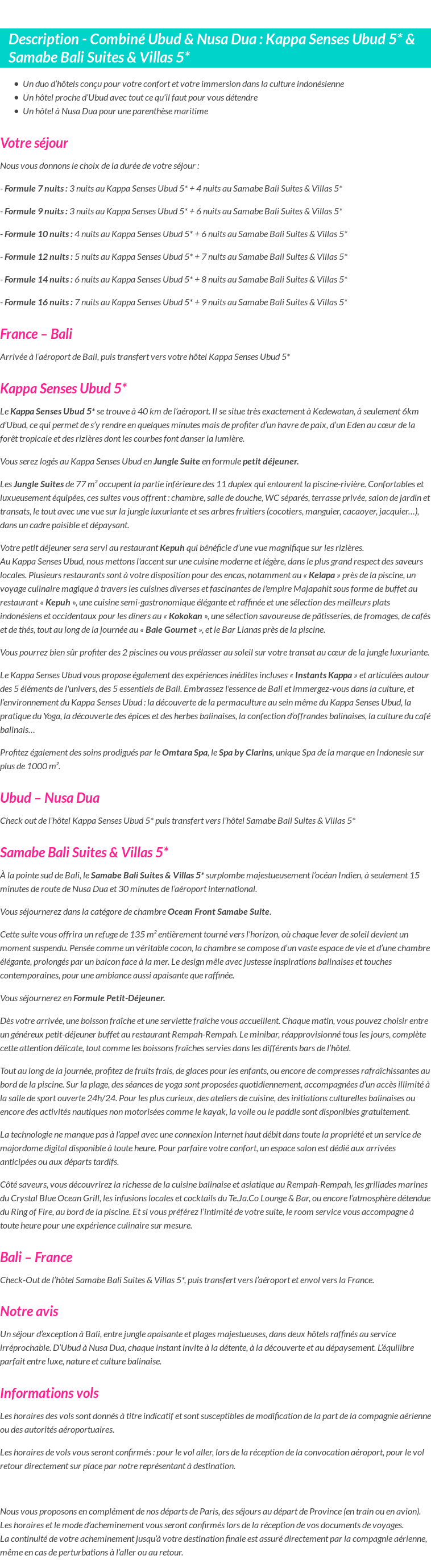 Description - Combiné Ubud & Nusa Dua : Kappa Senses Ubud 5* & Samabe Bali Suites & Villas 5*

• Un duo d'hôtels conçu pour votre confort et votre immersion dans la culture indonésienne
• Un hôtel proche d'Ubud avec tout ce qu'il faut pour vous détendre
• Un hôtel à Nusa Dua pour une parenthèse maritime

Votre séjour

Nous vous donnons le choix de la durée de votre séjour :

- Formule 7 nuits : 3 nuits au Kappa Senses Ubud 5* + 4 nuits au Samabe Bali Suites & Villas 5*

- Formule 9 nuits : 3 nuits au Kappa Senses Ubud 5* + 6 nuits au Samabe Bali Suites & Villas 5*

- Formule 10 nuits : 4 nuits au Kappa Senses Ubud 5* + 6 nuits au Samabe Bali Suites & Villas 5*

- Formule 12 nuits : 5 nuits au Kappa Senses Ubud 5* + 7 nuits au Samabe Bali Suites & Villas 5*

- Formule 14 nuits : 6 nuits au Kappa Senses Ubud 5* + 8 nuits au Samabe Bali Suites & Villas 5*

- Formule 16 nuits : 7 nuits au Kappa Senses Ubud 5* + 9 nuits au Samabe Bali Suites & Villas 5*

France – Bali

Arrivée à l'aéroport de Bali, puis transfert vers votre hôtel Kappa Senses Ubud 5*

Kappa Senses Ubud 5*

Le Kappa Senses Ubud 5* se trouve à 40 km de l'aéroport. Il se situe très exactement à Kedewatan, à seulement 6km d'Ubud, ce qui permet de s'y rendre en quelques minutes mais de profiter d'un havre de paix, d'un Eden au cœur de la forêt tropicale et des rizières dont les courbes font danser la lumière.

Vous serez logés au Kappa Senses Ubud en Jungle Suite en formule petit déjeuner.

Les Jungle Suites de 77 m² occupent la partie inférieure des 11 duplex qui entourent la piscine-rivière. Confortables et luxueusement équipées, ces suites vous offrent : chambre, salle de douche, WC séparés, terrasse privée, salon de jardin et transats, le tout avec une vue sur la jungle luxuriante et ses arbres fruitiers (cocotiers, manguier, cacaoyer, jacquier…), dans un cadre paisible et dépaysant.

Votre petit déjeuner sera servi au restaurant Kepuh qui bénéficie d'une vue magnifique sur les rizières.
Au Kappa Senses Ubud, nous mettons l'accent sur une cuisine moderne et légère, dans le plus grand respect des saveurs locales. Plusieurs restaurants sont à votre disposition pour des encas, notamment au « Kelapa » près de la piscine, un voyage culinaire magique à travers les cuisines diverses et fascinantes de l'empire Majapahit sous forme de buffet au restaurant « Kepuh », une cuisine semi-gastronomique élégante et raffinée et une sélection des meilleurs plats indonésiens et occidentaux pour les dîners au « Kokokan », une sélection savoureuse de pâtisseries, de fromages, de cafés et de thés, tout au long de la journée au « Bale Gournet », et le Bar Lianas près de la piscine.

Vous pourrez bien sûr profiter des 2 piscines ou vous prélasser au soleil sur votre transat au cœur de la jungle luxuriante.

Le Kappa Senses Ubud vous propose également des expériences inédites incluses « Instants Kappa » et articulées autour des 5 éléments de l'univers, des 5 essentiels de Bali. Embrassez l'essence de Bali et immergez-vous dans la culture, et l'environnement du Kappa Senses Ubud : la découverte de la permaculture au sein même du Kappa Senses Ubud, la pratique du Yoga, la découverte des épices et des herbes balinaises, la confection d'offrandes balinaises, la culture du café balinais…

Profitez également des soins prodigués par le Omtara Spa, le Spa by Clarins, unique Spa de la marque en Indonesie sur plus de 1000 m².

Ubud – Nusa Dua

Check out de l'hôtel Kappa Senses Ubud 5* puis transfert vers l'hôtel Samabe Bali Suites & Villas 5*

Samabe Bali Suites & Villas 5*

À la pointe sud de Bali, le Samabe Bali Suites & Villas 5* surplombe majestueusement l'océan Indien, à seulement 15 minutes de route de Nusa Dua et 30 minutes de l'aéroport international.

Vous séjournerez dans la catégore de chambre Ocean Front Samabe Suite.

Cette suite vous offrira un refuge de 135 m² entièrement tourné vers l'horizon, où chaque lever de soleil devient un moment suspendu. Pensée comme un véritable cocon, la chambre se compose d'un vaste espace de vie et d'une chambre élégante, prolongés par un balcon face à la mer. Le design mêle avec justesse inspirations balinaises et touches contemporaines, pour une ambiance aussi apaisante que raffinée.

Vous séjournerez en Formule Petit-Déjeuner.

Dès votre arrivée, une boisson fraîche et une serviette fraîche vous accueillent. Chaque matin, vous pouvez choisir entre un généreux petit-déjeuner buffet au restaurant Rempah-Rempah. Le minibar, réapprovisionné tous les jours, complète cette attention délicate, tout comme les boissons fraîches servies dans les différents bars de l'hôtel.

Tout au long de la journée, profitez de fruits frais, de glaces pour les enfants, ou encore de compresses rafraîchissantes au bord de la piscine. Sur la plage, des séances de yoga sont proposées quotidiennement, accompagnées d'un accès illimité à la salle de sport ouverte 24h/24. Pour les plus curieux, des ateliers de cuisine, des initiations culturelles balinaises ou encore des activités nautiques non motorisées comme le kayak, la voile ou le paddle sont disponibles gratuitement.

La technologie ne manque pas à l'appel avec une connexion Internet haut débit dans toute la propriété et un service de majordome digital disponible à toute heure. Pour parfaire votre confort, un espace salon est dédié aux arrivées anticipées ou aux départs tardifs.

Côté saveurs, vous découvrirez la richesse de la cuisine balinaise et asiatique au Rempah-Rempah, les grillades marines du Crystal Blue Ocean Grill, les infusions locales et cocktails du Te.Ja.Co Lounge & Bar, ou encore l'atmosphère détendue du Ring of Fire, au bord de la piscine. Et si vous préférez l'intimité de votre suite, le room service vous accompagne à toute heure pour une expérience culinaire sur mesure.

Bali – France

Check-Out de l'hôtel Samabe Bali Suites & Villas 5*, puis transfert vers l'aéroport et envol vers la France.

Notre avis

Un séjour d'exception à Bali, entre jungle apaisante et plages majestueuses, dans deux hôtels raffinés au service irréprochable. D'Ubud à Nusa Dua, chaque instant invite à la détente, à la découverte et au dépaysement. L'équilibre parfait entre luxe, nature et culture balinaise.

Informations vols

Les horaires des vols sont donnés à titre indicatif et sont susceptibles de modification de la part de la compagnie aérienne ou des autorités aéroportuaires.

Les horaires de vols vous seront confirmés : pour le vol aller, lors de la réception de la convocation aéroport, pour le vol retour directement sur place par notre représentant à destination.

Nous vous proposons en complément de nos départs de Paris, des séjours au départ de Province (en train ou en avion).
Les horaires et le mode d'acheminement vous seront confirmés lors de la réception de vos documents de voyages.
La continuité de votre acheminement jusqu'à votre destination finale est assuré directement par la compagnie aérienne, même en cas de perturbations à l'aller ou au retour.